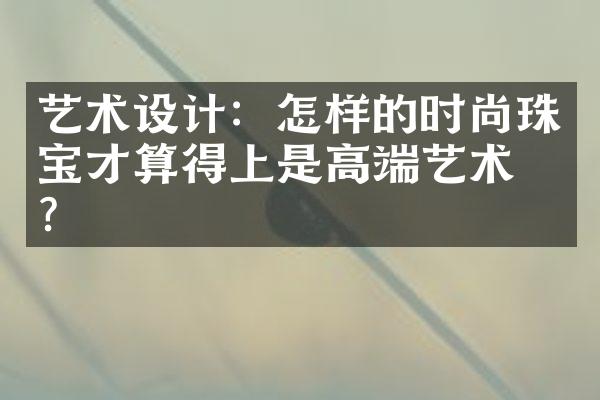 艺术设计：怎样的时尚珠宝才算得上是高端艺术？